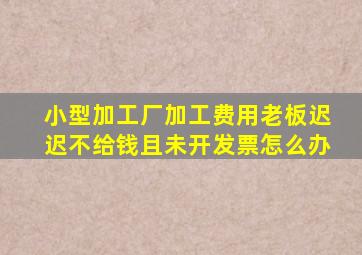 小型加工厂加工费用老板迟迟不给钱且未开发票怎么办